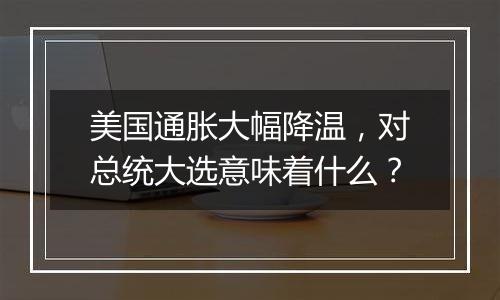 美国通胀大幅降温，对总统大选意味着什么？